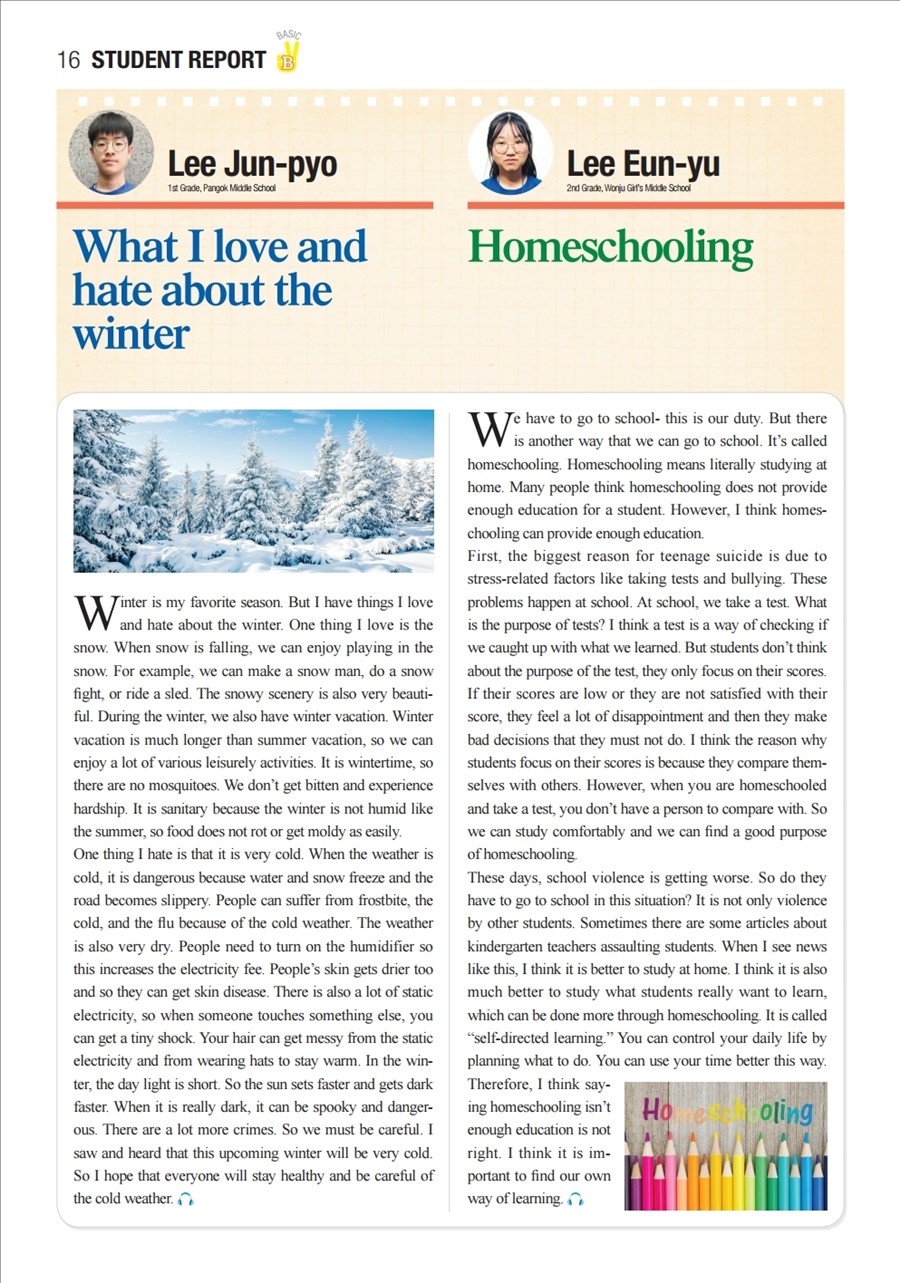 16 STUDENT REPORT BASIC B

Lee Jun-pyo
1st Grade, Pangok Middle School

What I love and hate about the winter

Winter is my favorite season. But I have things I love and hate about the winter. One thing I love is the snow. When snow is falling, we can enjoy playing in the snow. For example, we can make a snow man, do a snow fight, or ride a sled. The snowy scenery is also very beautiful. During the winter, we also have winter vacation. Winter vacation is much longer than summer vacation, so we can enjoy a lot of various leisurely activities. It is wintertime, so there are no mosquitoes. We don't get bitten and experience hardship. It is sanitary because the winter is not humid like the summer, so food does not rot or get moldy as easily.
One thing I hate is that it is very cold. When the weather is cold, it is dangerous because water and snow freeze and the road becomes slippery. People can suffer from frostbite, the cold, and the flu because of the cold weather. The weather is also very dry. People need to turn on the humidifier so this increases the electricity fee. People's skin gets drier too and so they can get skin disease. There is also a lot of static electricity, so when someone touches something else, you can get a tiny shock. Your hair can get messy from the static electricity and from wearing hats to stay warm. In the winter, the day light is short. So the sun sets faster and gets dark faster. When it is really dark, it can be spooky and dangerous. There are a lot more crimes. So we must be careful. I saw and heard that this upcoming winter will be very cold. So I hope that everyone will stay healthy and be careful of the cold weather.

Lee Eun-yu
2nd Grade, Wonju Girl's Middle School

Homeschooling

We have to go to school- this is our duty. But there is another way that we can go to school. It's called homeschooling. Homeschooling means literally studying at home. Many people think homeschooling does not provide enough education for a student. However, I think homeschooling can provide enough education.
First, the biggest reason for teenage suicide is due to stress-related factors like taking tests and bullying. These problems happen at school. At school, we take a test. What is the purpose of tests? I think a test is a way of checking if we caught up with what we learned. But students don't think about the purpose of the test, they only focus on their scores. If their scores are low or they are not satisfied with their score, they feel a lot of disappointment and then they make bad decisions that they must not do. I think the reason why students focus on their scores is because they compare themselves with others. However, when you are homeschooled and take a test, you don't have a person to compare with. So we can study comfortably and we can find a good purpose of homeschooling.
These days, school violence is getting worse. So do they have to go to school in this situation? It is not only violence by other students. Sometimes there are some articles about kindergarten teachers assaulting students. When I see news like this, I think it is better to study at home. I think it is also much better to study what students really want to learn, which can be done more through homeschooling. It is called "self-directed learning." You can control your daily life by planning what to do. You can use your time better this way. Therefore, I think saying homeschooling isn't enough education is not right. I think it is important to find our own way of learning.

Homeschooling